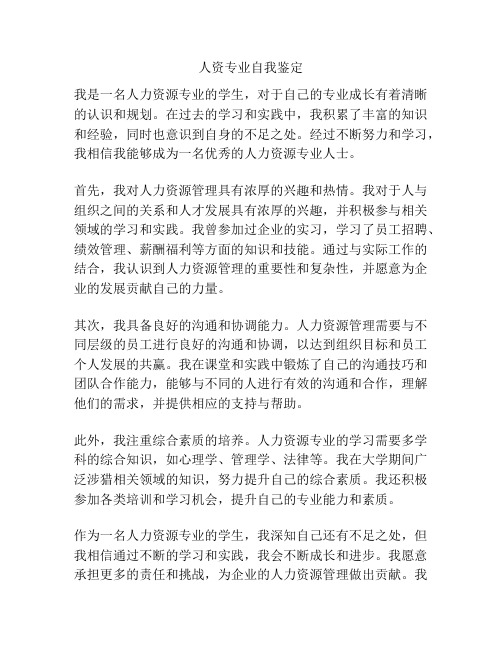 人资专业自我鉴定

我是一名人力资源专业的学生，对于自己的专业成长有着清晰的认识和规划。在过去的学习和实践中，我积累了丰富的知识和经验，同时也意识到自身的不足之处。经过不断努力和学习，我相信我能够成为一名优秀的人力资源专业人士。

首先，我对人力资源管理具有浓厚的兴趣和热情。我对于人与组织之间的关系和人才发展具有浓厚的兴趣，并积极参与相关领域的学习和实践。我曾参加过企业的实习，学习了员工招聘、绩效管理、薪酬福利等方面的知识和技能。通过与实际工作的结合，我认识到人力资源管理的重要性和复杂性，并愿意为企业的发展贡献自己的力量。

其次，我具备良好的沟通和协调能力。人力资源管理需要与不同层级的员工进行良好的沟通和协调，以达到组织目标和员工个人发展的共赢。我在课堂和实践中锻炼了自己的沟通技巧和团队合作能力，能够与不同的人进行有效的沟通和合作，理解他们的需求，并提供相应的支持与帮助。

此外，我注重综合素质的培养。人力资源专业的学习需要多学科的综合知识，如心理学、管理学、法律等。我在大学期间广泛涉猎相关领域的知识，努力提升自己的综合素质。我还积极参加各类培训和学习机会，提升自己的专业能力和素质。

作为一名人力资源专业的学生，我深知自己还有不足之处，但我相信通过不断的学习和实践，我会不断成长和进步。我愿意承担更多的责任和挑战，为企业的人力资源管理做出贡献。我